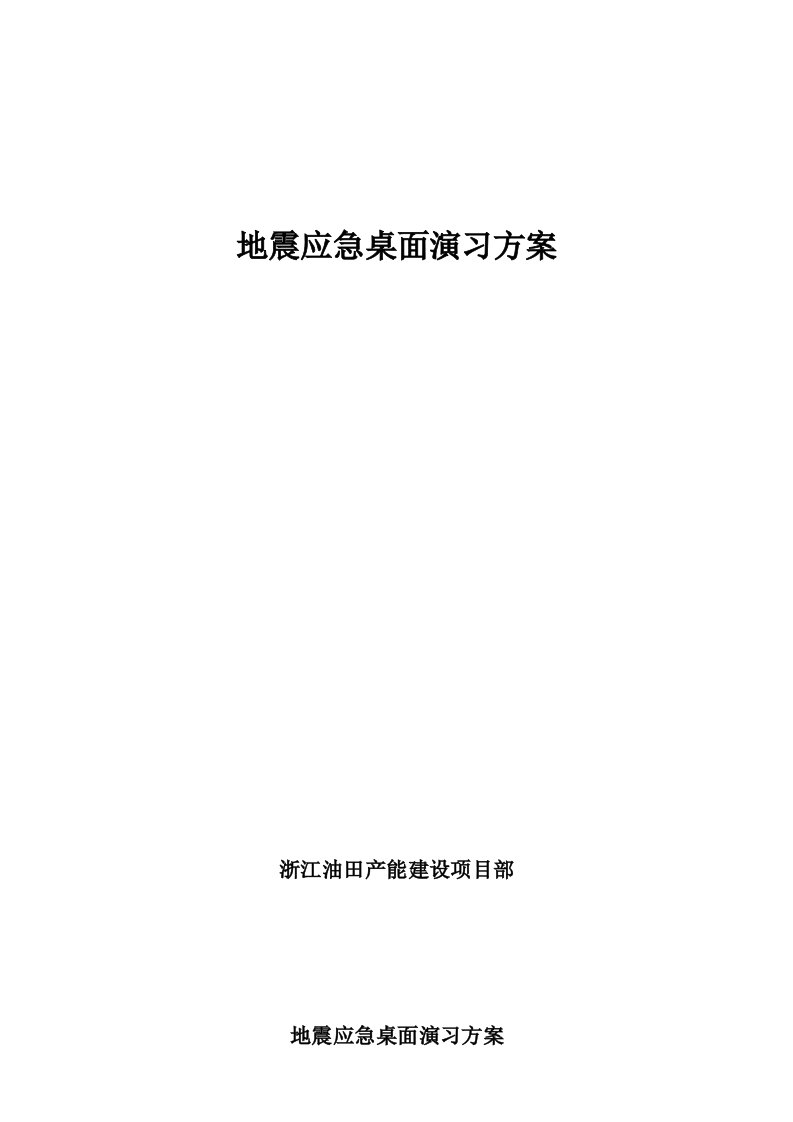 地震应急桌面演习方案

浙江油田产能建设项目部

地震应急桌面演习方案